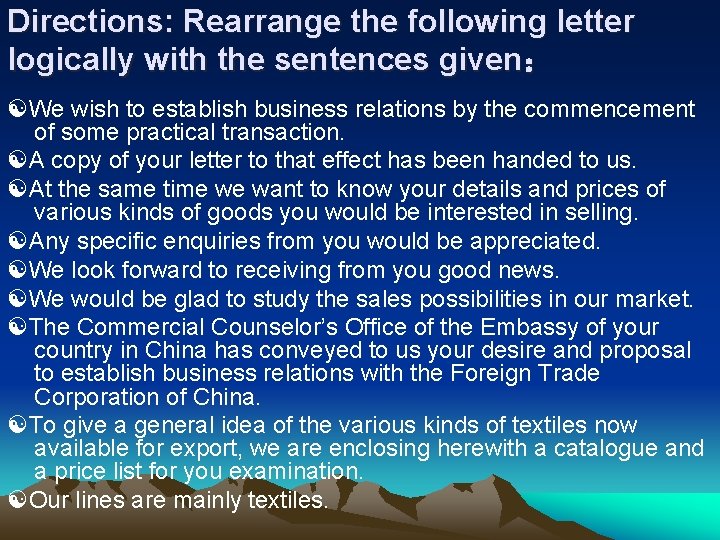 Directions: Rearrange the following letter logically with the sentences given：

We wish to establish business relations by the commencement of some practical transaction.

A copy of your letter to that effect has been handed to us.

At the same time we want to know your details and prices of various kinds of goods you would be interested in selling.

Any specific enquiries from you would be appreciated.

We look forward to receiving from you good news.

We would be glad to study the sales possibilities in our market.

The Commercial Counselor's Office of the Embassy of your country in China has conveyed to us your desire and proposal to establish business relations with the Foreign Trade Corporation of China.

To give a general idea of the various kinds of textiles now available for export, we are enclosing herewith a catalogue and a price list for you examination.

Our lines are mainly textiles.